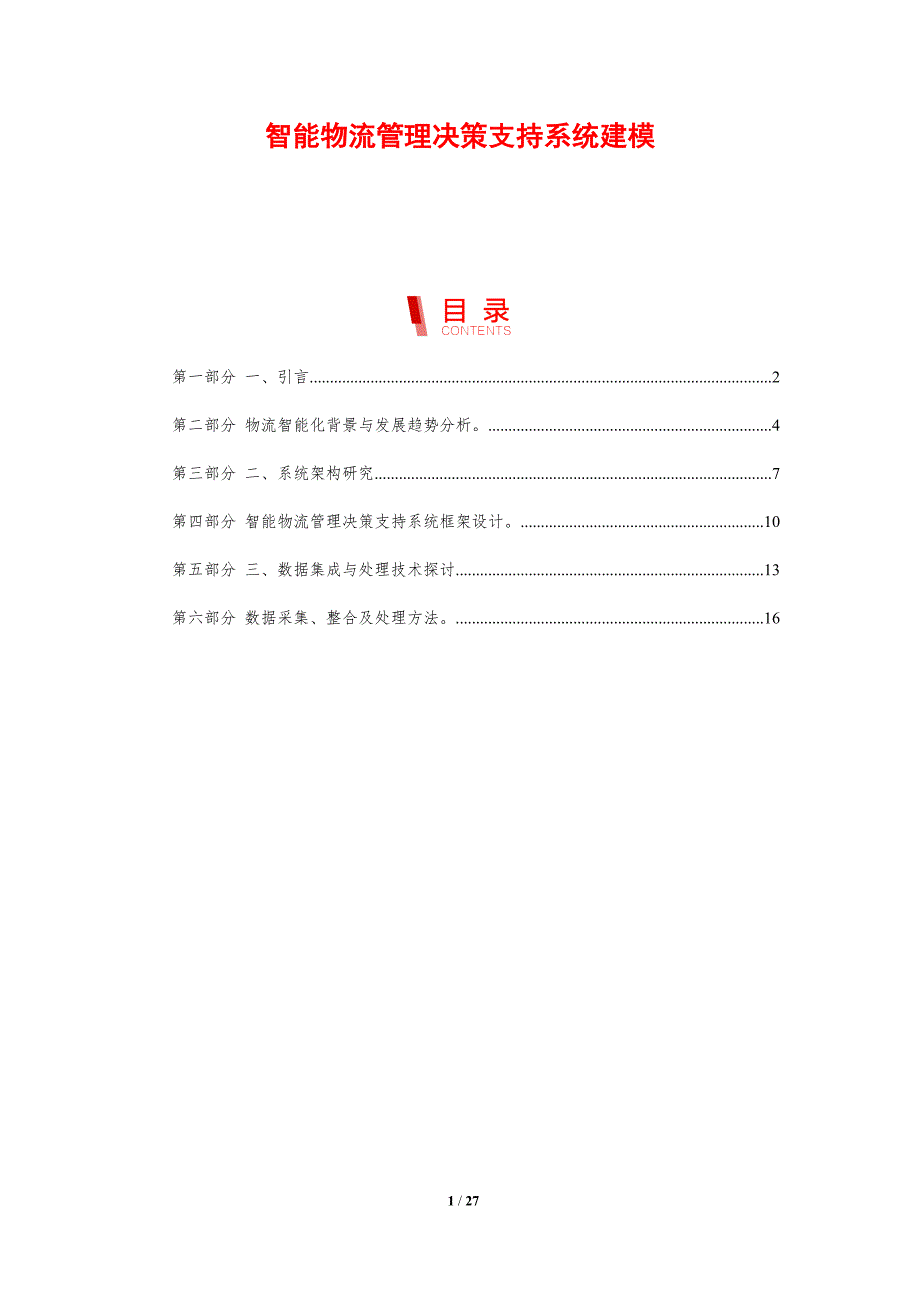 智能物流管理决策支持系统建模

目录
CONTENTS

第一部分 一、引言 2

第二部分 物流智能化背景与发展趋势分析。 4

第三部分 二、系统架构研究 7

第四部分 智能物流管理决策支持系统框架设计。 10

第五部分 三、数据集成与处理技术探讨 13

第六部分 数据采集、整合及处理方法。 16

1 / 27